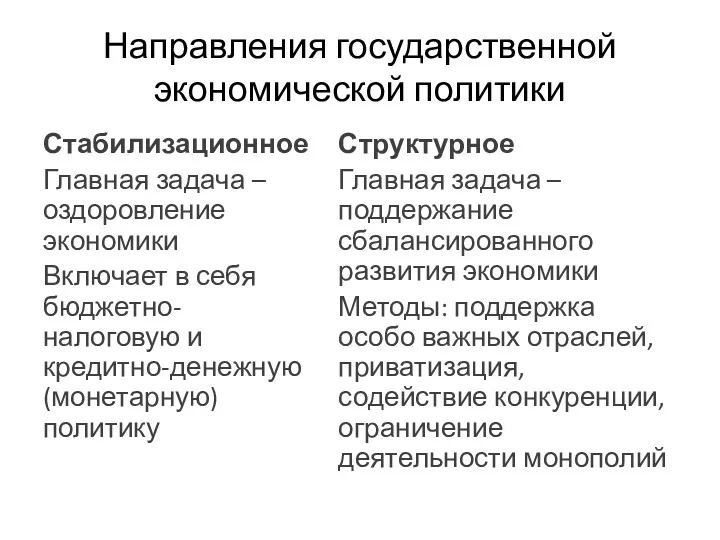 Направления государственной экономической политики

Стабилизационное

Главная задача – оздоровление экономики

Включает в себя бюджетно-налоговую и кредитно-денежную (монетарную) политику

Структурное

Главная задача – поддержание сбалансированного развития экономики

Методы: поддержка особо важных отраслей, приватизация, содействие конкуренции, ограничение деятельности монополий